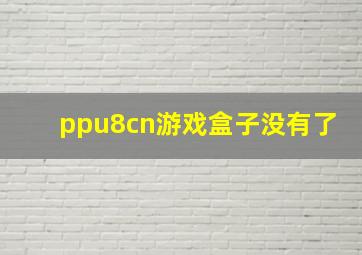 ppu8cn游戏盒子没有了